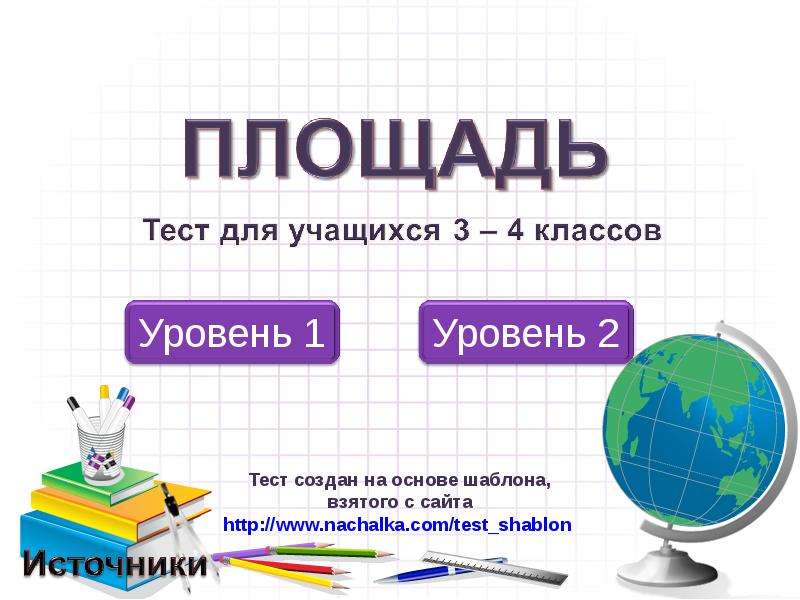 ПЛОЩАДЬ

Тест для учащихся 3 – 4 классов

Уровень 1

Уровень 2

Тест создан на основе шаблона, взятого с сайта
http://www.nachalka.com/test_shablon

Источники